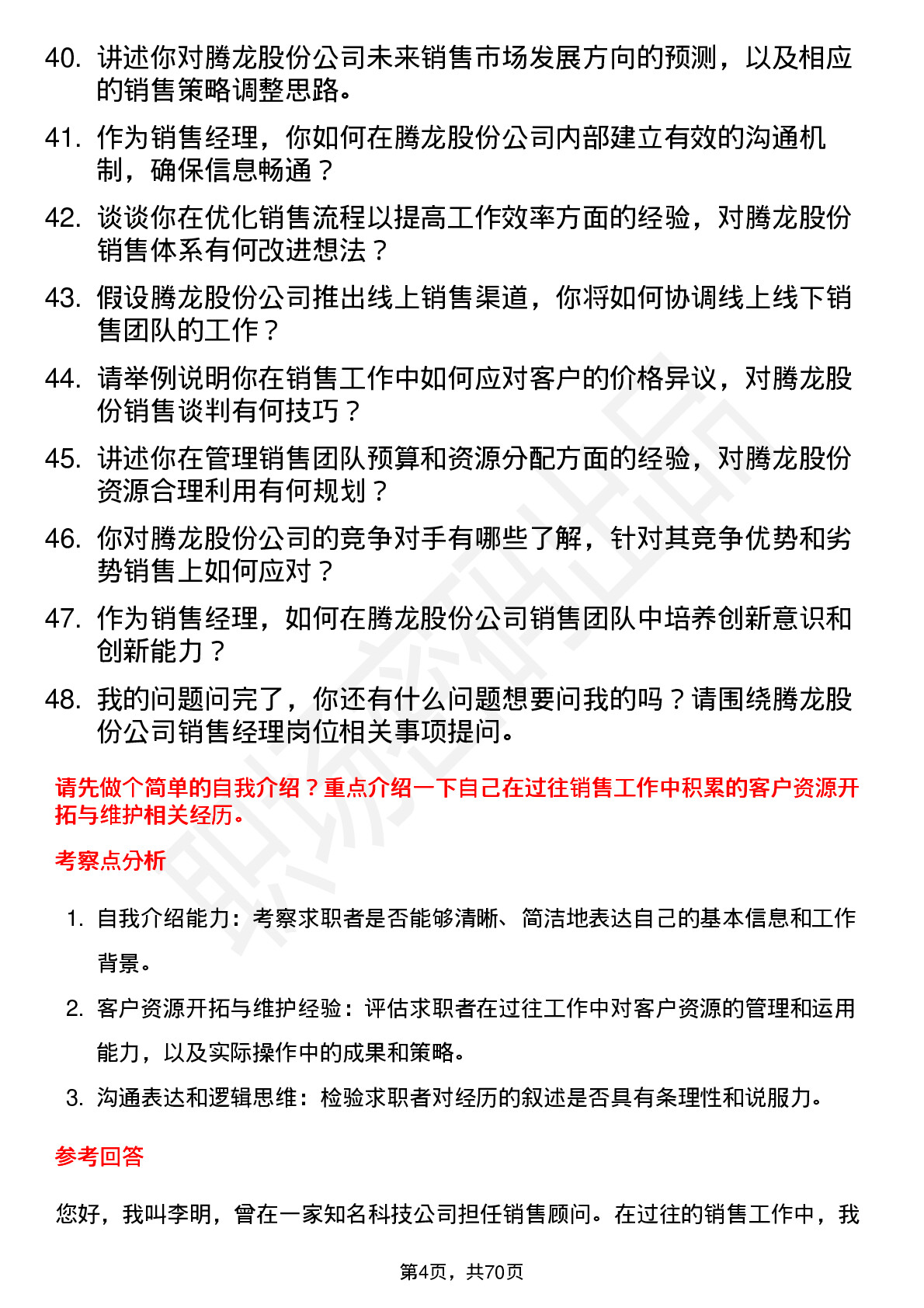 40. 讲述你对腾龙股份公司未来销售市场发展方向的预测，以及相应的销售策略调整思路。

41. 作为销售经理，你如何在腾龙股份公司内部建立有效的沟通机制，确保信息畅通？

42. 谈谈你在优化销售流程以提高工作效率方面的经验，对腾龙股份销售体系有何改进想法？

43. 假设腾龙股份公司推出线上销售渠道，你将如何协调线上线下销售团队的工作？

44. 请举例说明你在销售工作中如何应对客户的价格异议，对腾龙股份销售谈判有何技巧？

45. 讲述你在管理销售团队预算和资源分配方面的经验，对腾龙股份资源合理利用有何规划？

46. 你对腾龙股份公司的竞争对手有哪些了解，针对其竞争优势和劣势销售上如何应对？

47. 作为销售经理，如何在腾龙股份公司销售团队中培养创新意识和创新能力？

48. 我的问题问完了，你还有什么问题想要问我的吗？请围绕腾龙股份公司销售经理岗位相关事项提问。

请先做个简单的自我介绍？重点介绍一下自己在过往销售工作中积累的客户资源开拓与维护相关经历。

考察点分析

1. 自我介绍能力：考察求职者是否能够清晰、简洁地表达自己的基本信息和工作背景。

2. 客户资源开拓与维护经验：评估求职者在过往工作中对客户资源的管理和运用能力，以及实际操作中的成果和策略。

3. 沟通表达和逻辑思维：检验求职者对经历的叙述是否具有条理性和说服力。

参考回答

您好，我叫李明，曾在一家知名科技公司担任销售顾问。在过往的销售工作中，我

第4页，共70页